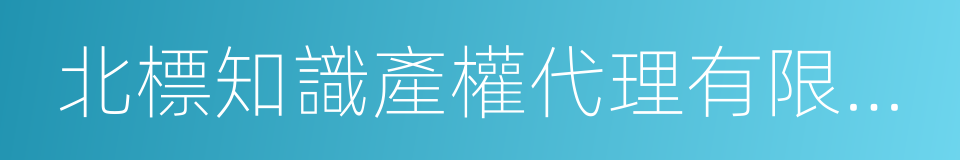 北標知識產權代理有限...